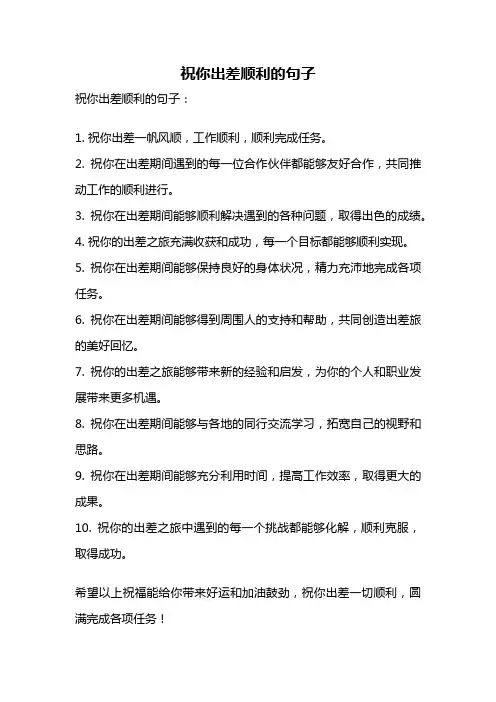 祝你出差顺利的句子

祝你出差顺利的句子：

1. 祝你出差一帆风顺，工作顺利，顺利完成任务。

2. 祝你在出差期间遇到的每一位合作伙伴都能够友好合作，共同推动工作的顺利进行。

3. 祝你在出差期间能够顺利解决遇到的各种问题，取得出色的成绩。

4. 祝你的出差之旅充满收获和成功，每一个目标都能够顺利实现。

5. 祝你在出差期间能够保持良好的身体状况，精力充沛地完成各项任务。

6. 祝你在出差期间能够得到周围人的支持和帮助，共同创造出差旅的美好回忆。

7. 祝你的出差之旅能够带来新的经验和启发，为你的个人和职业发展带来更多机遇。

8. 祝你在出差期间能够与各地的同行交流学习，拓宽自己的视野和思路。

9. 祝你在出差期间能够充分利用时间，提高工作效率，取得更大的成果。

10. 祝你的出差之旅中遇到的每一个挑战都能够化解，顺利克服，取得成功。

希望以上祝福能给你带来好运和加油鼓劲，祝你出差一切顺利，圆满完成各项任务！